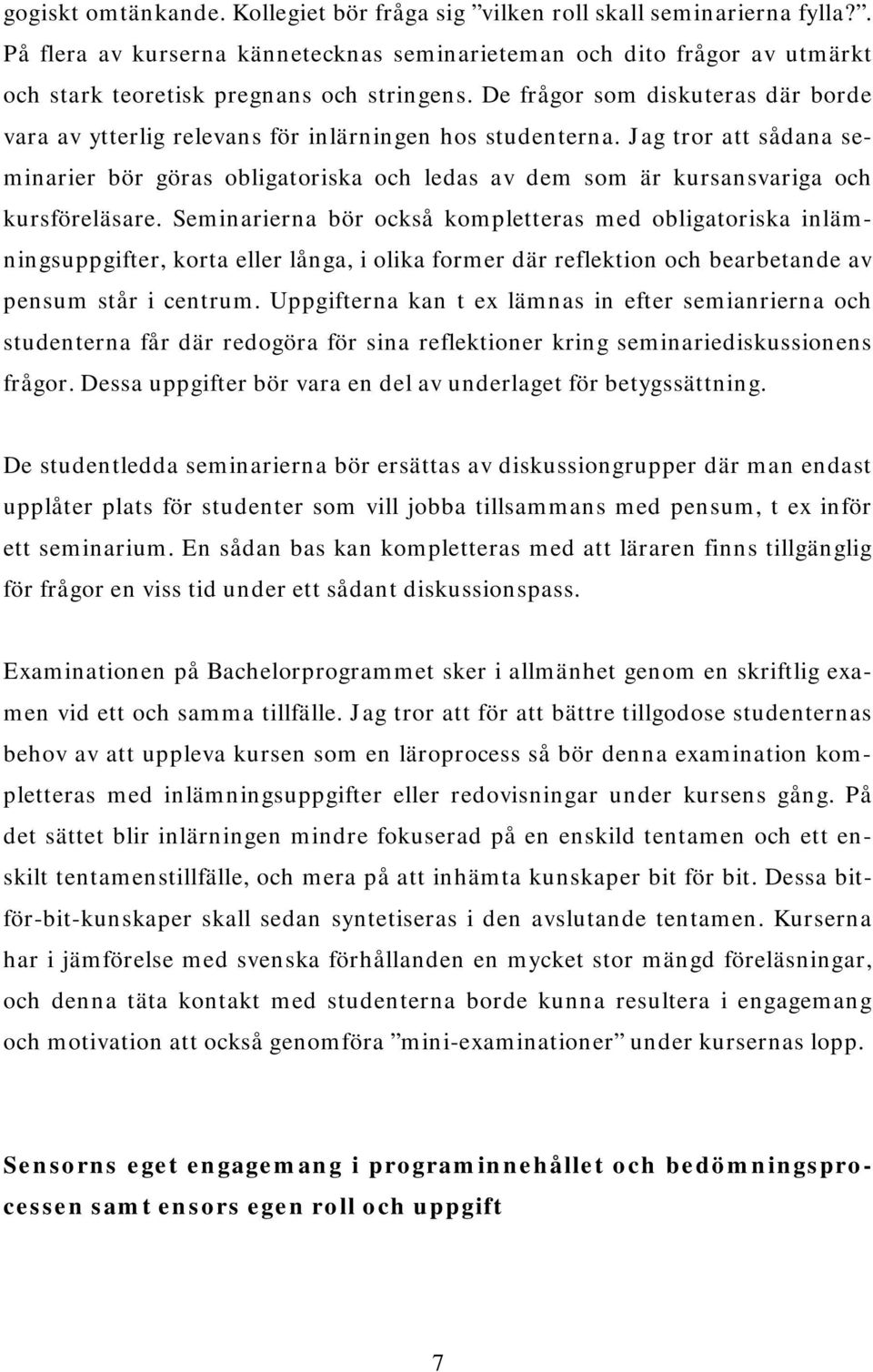 gogiskt omtänkande. Kollegiet bör fråga sig ”vilken roll skall seminarierna fylla?”. På flera av kurserna kännetecknas seminarieteman och dito frågor av utmärkt och stark teoretisk pregnans och stringens. De frågor som diskuteras där borde vara av ytterlig relevans för inlärningen hos studenterna. Jag tror att sådana seminarier bör göras obligatoriska och ledas av dem som är kursansvariga och kursföreläsare. Seminarierna bör också kompletteras med obligatoriska inlämningsuppgifter, korta eller långa, i olika former där reflektion och bearbetande av pensum står i centrum. Uppgifterna kan t ex lämnas in efter semianrierna och studenterna får där redogöra för sina reflektioner kring seminariediskussionens frågor. Dessa uppgifter bör vara en del av underlaget för betygssättning.

De studentledda seminarierna bör ersättas av diskussiongrupper där man endast upplåter plats för studenter som vill jobba tillsammans med pensum, t ex inför ett seminarium. En sådan bas kan kompletteras med att läraren finns tillgänglig för frågor en viss tid under ett sådant diskussionspass.

Examinationen på Bachelorprogrammet sker i allmänhet genom en skriftlig examen vid ett och samma tillfälle. Jag tror att för att bättre tillgodose studenternas behov av att uppleva kursen som en läroprocess så bör denna examination kompletteras med inlämningsuppgifter eller redovisningar under kursens gång. På det sättet blir inlärningen mindre fokuserad på en enskild tentamen och ett enskilt tentamenstillfälle, och mera på att inhämta kunskaper bit för bit. Dessa bit-för-bit-kunskaper skall sedan syntetiseras i den avslutande tentamen. Kurserna har i jämförelse med svenska förhållanden en mycket stor mängd föreläsningar, och denna täta kontakt med studenterna borde kunna resultera i engagemang och motivation att också genomföra ”mini-examinationer” under kursernas lopp.

Sensorns eget engagemang i programinnehållet och bedömningsprocessen samt ensors egen roll och uppgift

7